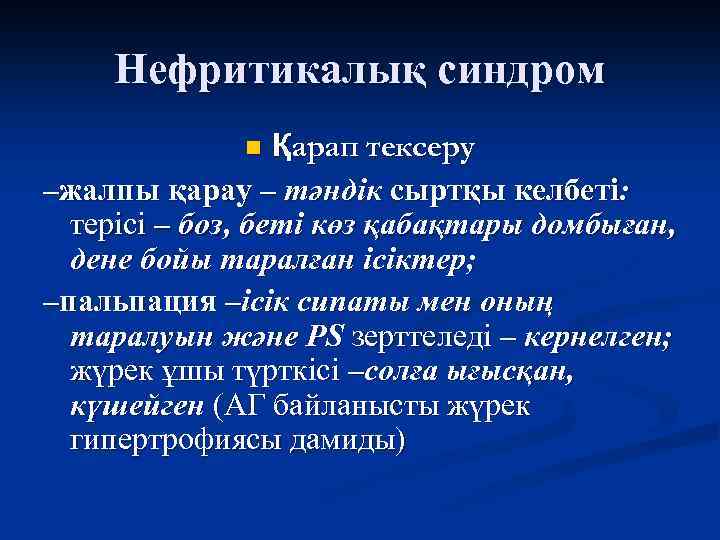 Нефритикалық синдром

Қарап тексеру

–жалпы қарау – тәндік сыртқы келбеті: терісі – боз, беті көз қабақтары домбыған, дене бойы таралған ісіктер;

–пальпация –ісік сипаты мен оның таралуын және PS зерттеледі – кернелген; жүрек ұшы түрткісі –солға ығысқан, күшейген (АГ байланысты жүрек гипертрофиясы дамиды)